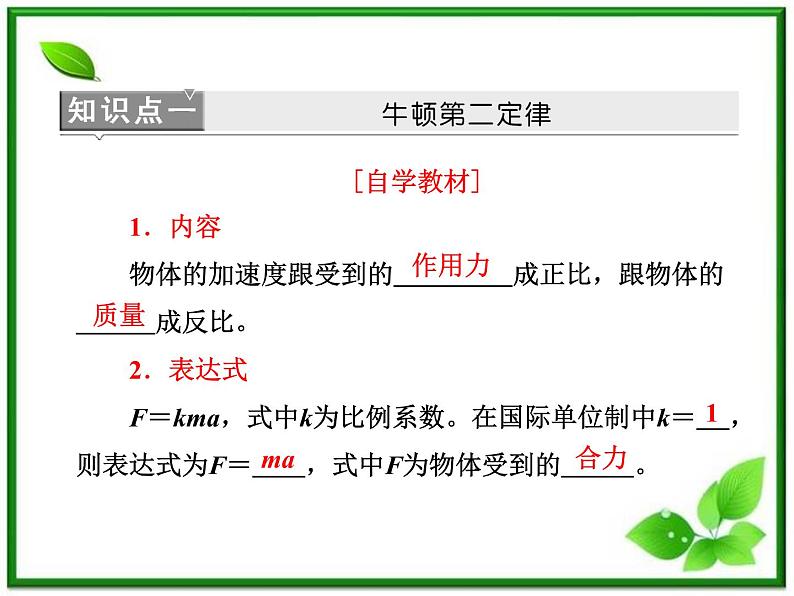 知识点一 牛顿第二定律

[自学教材]

1．内容

物体的加速度跟受到的作用力成正比，跟物体的质量成反比。

2．表达式

$F=kma$，式中$k$为比例系数。在国际单位制中$k=1$，则表达式为$F=ma$，式中$F$为物体受到的合力。